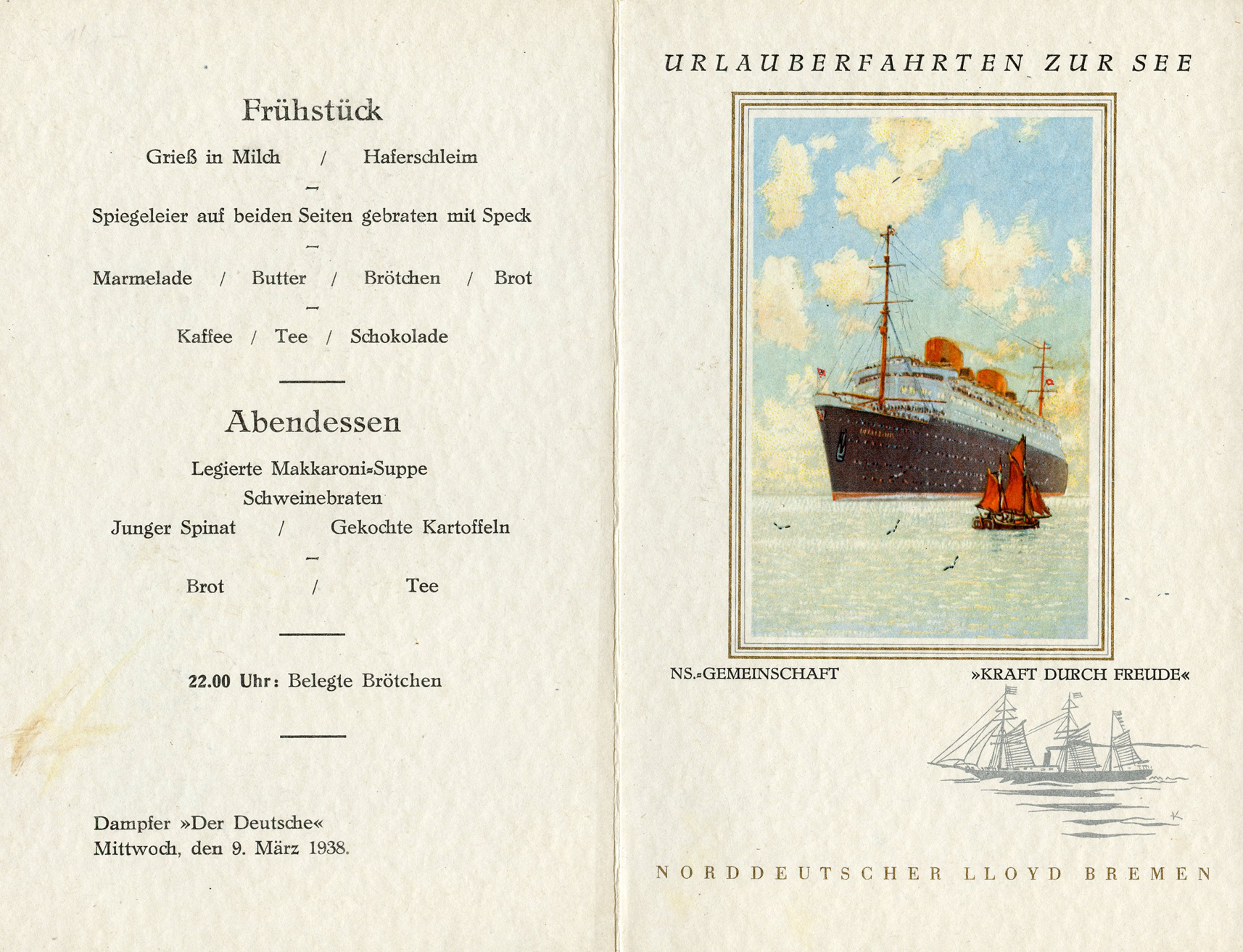 Frühstück

Grieß in Milch / Haferschleim

-

Spiegeleier auf beiden Seiten gebraten mit Speck

-

Marmelade / Butter / Brötchen / Brot

-

Kaffee / Tee / Schokolade

Abendessen

Legierte Makkaroni-Suppe

Schweinebraten

Junger Spinat / Gekochte Kartoffeln

-

Brot / Tee

22.00 Uhr: Belegte Brötchen

Dampfer »Der Deutsche«
Mittwoch, den 9. März 1938.

URLAUBERFAHRTEN ZUR SEE

NS.-GEMEINSCHAFT »KRAFT DURCH FREUDE«

NORDDEUTSCHER LLOYD BREMEN